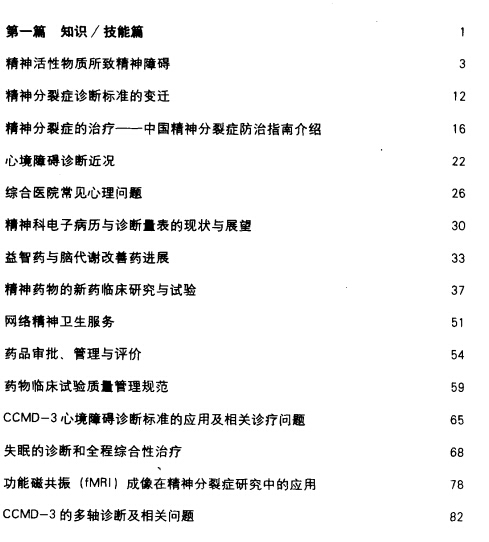 第一篇　知识／技能篇 1

精神活性物质所致精神障碍 3

精神分裂症诊断标准的变迁 12

精神分裂症的治疗——中国精神分裂症防治指南介绍 16

心境障碍诊断近况 22

综合医院常见心理问题 26

精神科电子病历与诊断量表的现状与展望 30

益智药与脑代谢改善药进展 33

精神药物的新药临床研究与试验 37

网络精神卫生服务 51

药品审批、管理与评价 54

药物临床试验质量管理规范 59

CCMD-3 心境障碍诊断标准的应用及相关诊疗问题 65

失眠的诊断和全程综合性治疗 68

功能磁共振（fMRI）成像在精神分裂症研究中的应用 78

CCMD-3 的多轴诊断及相关问题 82